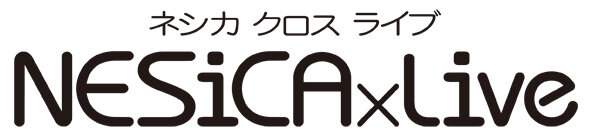 ネシカ クロス ライブ
NESiCAxLive